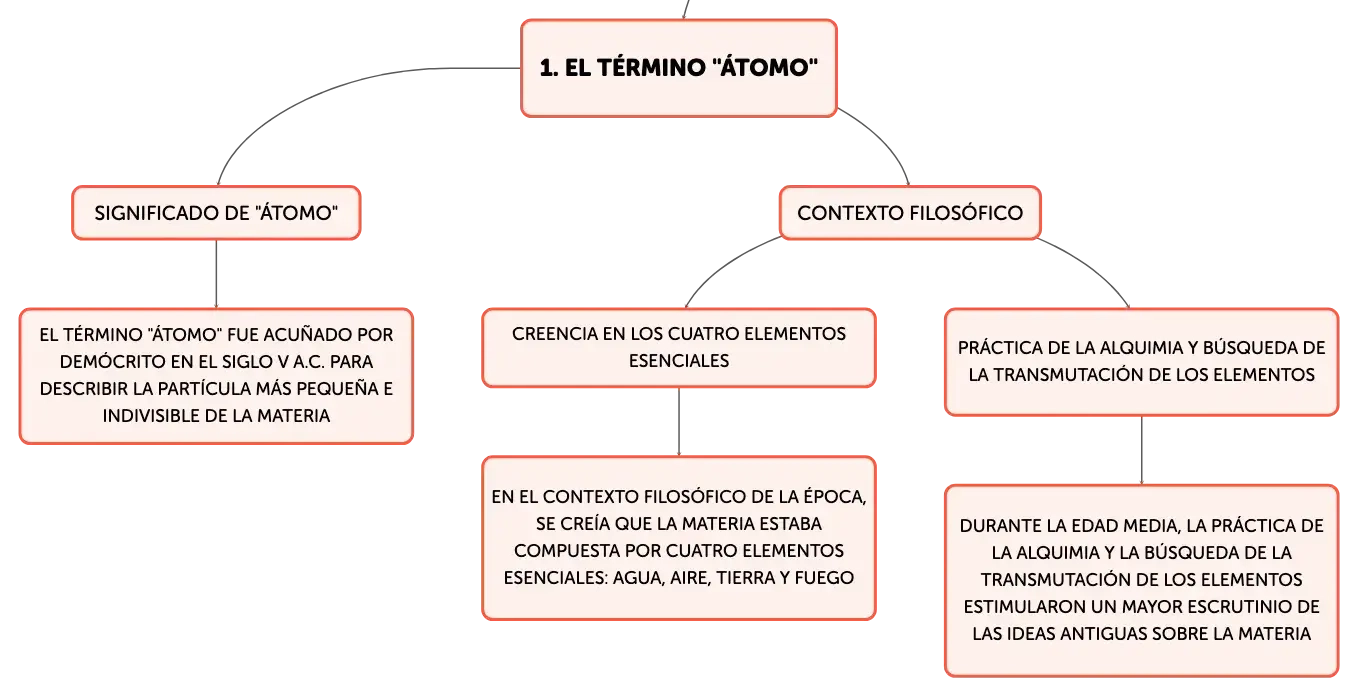 1. EL TÉRMINO "ÁTOMO"

SIGNIFICADO DE "ÁTOMO"

EL TÉRMINO "ÁTOMO" FUE ACUÑADO POR DEMÓCRITO EN EL SIGLO V A.C. PARA DESCRIBIR LA PARTÍCULA MÁS PEQUEÑA E INDIVISIBLE DE LA MATERIA

CONTEXTO FILOSÓFICO

CREENCIA EN LOS CUATRO ELEMENTOS ESENCIALES

EN EL CONTEXTO FILOSÓFICO DE LA ÉPOCA, SE CREÍA QUE LA MATERIA ESTABA COMPUESTA POR CUATRO ELEMENTOS ESENCIALES: AGUA, AIRE, TIERRA Y FUEGO

PRÁCTICA DE LA ALQUIMIA Y BÚSQUEDA DE LA TRANSMUTACIÓN DE LOS ELEMENTOS

DURANTE LA EDAD MEDIA, LA PRÁCTICA DE LA ALQUIMIA Y LA BÚSQUEDA DE LA TRANSMUTACIÓN DE LOS ELEMENTOS ESTIMULARON UN MAYOR ESCRUTINIO DE LAS IDEAS ANTIGUAS SOBRE LA MATERIA